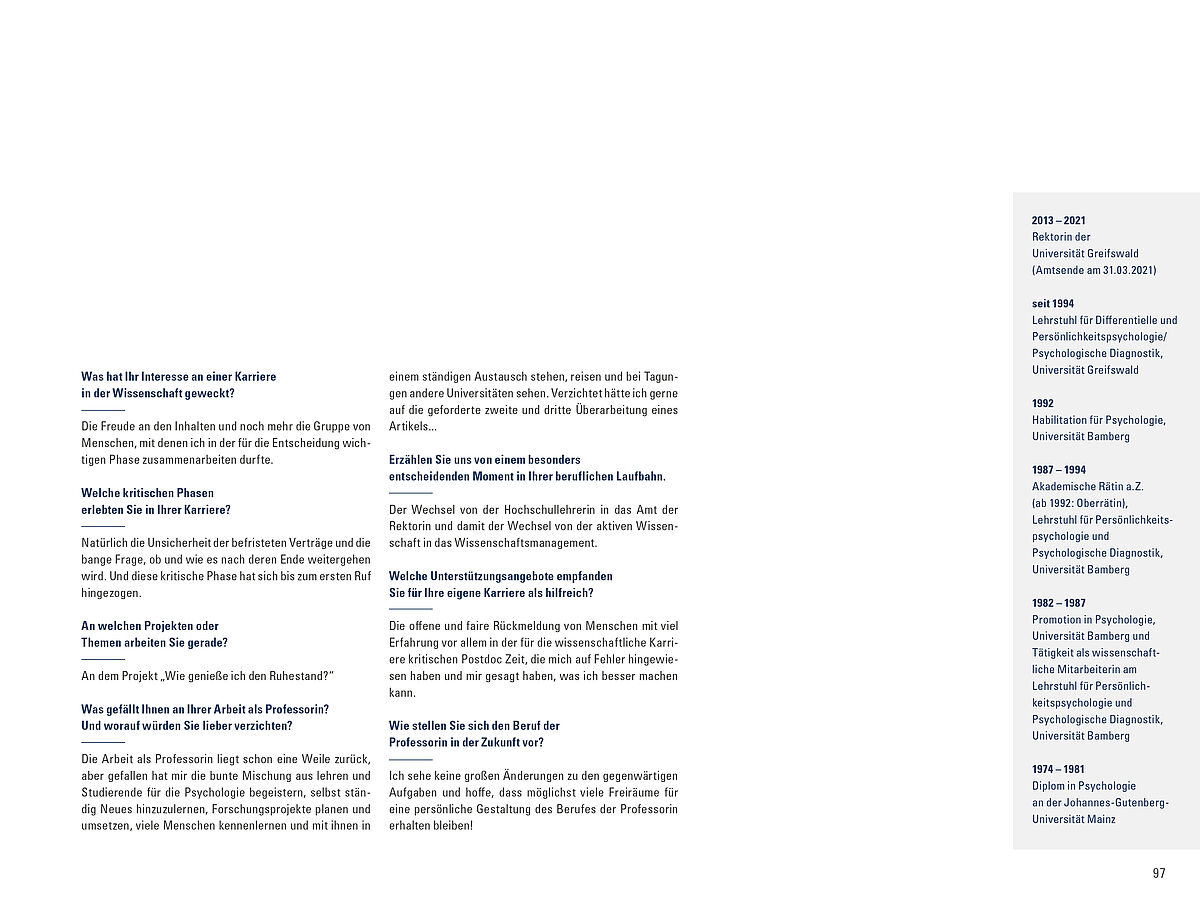 Was hat Ihr Interesse an einer Karriere in der Wissenschaft geweckt?

Die Freude an den Inhalten und noch mehr die Gruppe von Menschen, mit denen ich in der für die Entscheidung wichtigen Phase zusammenarbeiten durfte.

Welche kritischen Phasen erlebten Sie in Ihrer Karriere?

Natürlich die Unsicherheit der befristeten Verträge und die bange Frage, ob und wie es nach deren Ende weitergehen wird. Und diese kritische Phase hat sich bis zum ersten Ruf hingezogen.

An welchen Projekten oder Themen arbeiten Sie gerade?

An dem Projekt „Wie genieße ich den Ruhestand?"

Was gefällt Ihnen an Ihrer Arbeit als Professorin? Und worauf würden Sie lieber verzichten?

Die Arbeit als Professorin liegt schon eine Weile zurück, aber gefallen hat mir die bunte Mischung aus lehren und Studierende für die Psychologie begeistern, selbst ständig Neues hinzuzulernen, Forschungsprojekte planen und umsetzen, viele Menschen kennenlernen und mit ihnen in einem ständigen Austausch stehen, reisen und bei Tagungen andere Universitäten sehen. Verzichtet hätte ich gerne auf die geforderte zweite und dritte Überarbeitung eines Artikels...

Erzählen Sie uns von einem besonders entscheidenden Moment in Ihrer beruflichen Laufbahn.

Der Wechsel von der Hochschullehrerin in das Amt der Rektorin und damit der Wechsel von der aktiven Wissenschaft in das Wissenschaftsmanagement.

Welche Unterstützungsangebote empfanden Sie für Ihre eigene Karriere als hilfreich?

Die offene und faire Rückmeldung von Menschen mit viel Erfahrung vor allem in der für die wissenschaftliche Karriere kritischen Postdoc Zeit, die mich auf Fehler hingewiesen haben und mir gesagt haben, was ich besser machen kann.

Wie stellen Sie sich den Beruf der Professorin in der Zukunft vor?

Ich sehe keine großen Änderungen zu den gegenwärtigen Aufgaben und hoffe, dass möglichst viele Freiräume für eine persönliche Gestaltung des Berufes der Professorin erhalten bleiben!

2013 – 2021
Rektorin der Universität Greifswald (Amtsende am 31.03.2021)

seit 1994
Lehrstuhl für Differentielle und Persönlichkeitspsychologie/ Psychologische Diagnostik, Universität Greifswald

1992
Habilitation für Psychologie, Universität Bamberg

1987 – 1994
Akademische Rätin a.Z. (ab 1992: Oberrätin), Lehrstuhl für Persönlichkeitspsychologie und Psychologische Diagnostik, Universität Bamberg

1982 – 1987
Promotion in Psychologie, Universität Bamberg und Tätigkeit als wissenschaftliche Mitarbeiterin am Lehrstuhl für Persönlichkeitspsychologie und Psychologische Diagnostik, Universität Bamberg

1974 – 1981
Diplom in Psychologie an der Johannes-Gutenberg-Universität Mainz

97